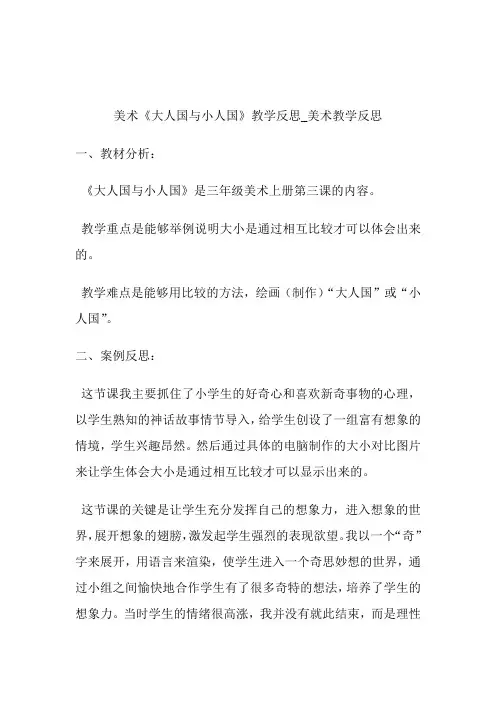 美术《大人国与小人国》教学反思_美术教学反思

一、教材分析：

《大人国与小人国》是三年级美术上册第三课的内容。

教学重点是能够举例说明大小是通过相互比较才可以体会出来的。

教学难点是能够用比较的方法，绘画（制作）“大人国”或“小人国”。

二、案例反思：

这节课我主要抓住了小学生的好奇心和喜欢新奇事物的心理，以学生熟知的神话故事情节导入，给学生创设了一组富有想象的情境，学生兴趣昂然。然后通过具体的电脑制作的大小对比图片来让学生体会大小是通过相互比较才可以显示出来的。

这节课的关键是让学生充分发挥自己的想象力，进入想象的世界，展开想象的翅膀，激发起学生强烈的表现欲望。我以一个“奇”字来展开，用语言来渲染，使学生进入一个奇思妙想的世界，通过小组之间愉快地合作学生有了很多奇特的想法，培养了学生的想象力。当时学生的情绪很高涨，我并没有就此结束，而是理性